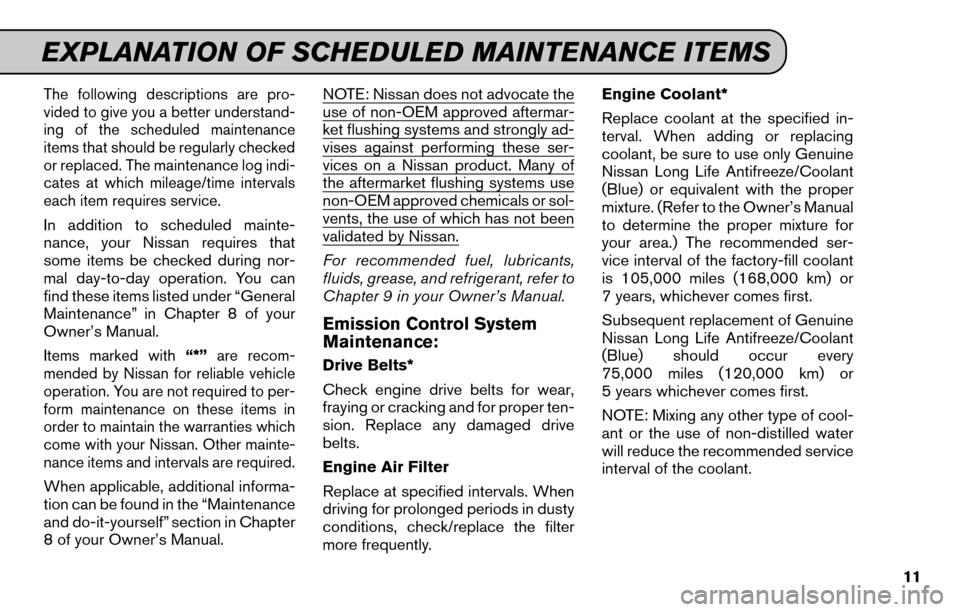 EXPLANATION OF SCHEDULED MAINTENANCE ITEMS

The following descriptions are provided to give you a better understanding of the scheduled maintenance items that should be regularly checked or replaced. The maintenance log indicates at which mileage/time intervals each item requires service.

In addition to scheduled maintenance, your Nissan requires that some items be checked during normal day-to-day operation. You can find these items listed under “General Maintenance” in Chapter 8 of your Owner’s Manual.

Items marked with “*” are recommended by Nissan for reliable vehicle operation. You are not required to perform maintenance on these items in order to maintain the warranties which come with your Nissan. Other maintenance items and intervals are required.

When applicable, additional information can be found in the “Maintenance and do-it-yourself” section in Chapter 8 of your Owner’s Manual.

NOTE: Nissan does not advocate the use of non-OEM approved aftermarket flushing systems and strongly advises against performing these services on a Nissan product. Many of the aftermarket flushing systems use non-OEM approved chemicals or solvents, the use of which has not been validated by Nissan.

For recommended fuel, lubricants, fluids, grease, and refrigerant, refer to Chapter 9 in your Owner’s Manual.

Emission Control System Maintenance:

Drive Belts*

Check engine drive belts for wear, fraying or cracking and for proper tension. Replace any damaged drive belts.

Engine Air Filter

Replace at specified intervals. When driving for prolonged periods in dusty conditions, check/replace the filter more frequently.

Engine Coolant*

Replace coolant at the specified interval. When adding or replacing coolant, be sure to use only Genuine Nissan Long Life Antifreeze/Coolant (Blue) or equivalent with the proper mixture. (Refer to the Owner’s Manual to determine the proper mixture for your area.) The recommended service interval of the factory-fill coolant is 105,000 miles (168,000 km) or 7 years, whichever comes first.

Subsequent replacement of Genuine Nissan Long Life Antifreeze/Coolant (Blue) should occur every 75,000 miles (120,000 km) or 5 years whichever comes first.

NOTE: Mixing any other type of coolant or the use of non-distilled water will reduce the recommended service interval of the coolant.

11

carmanualsonline.info